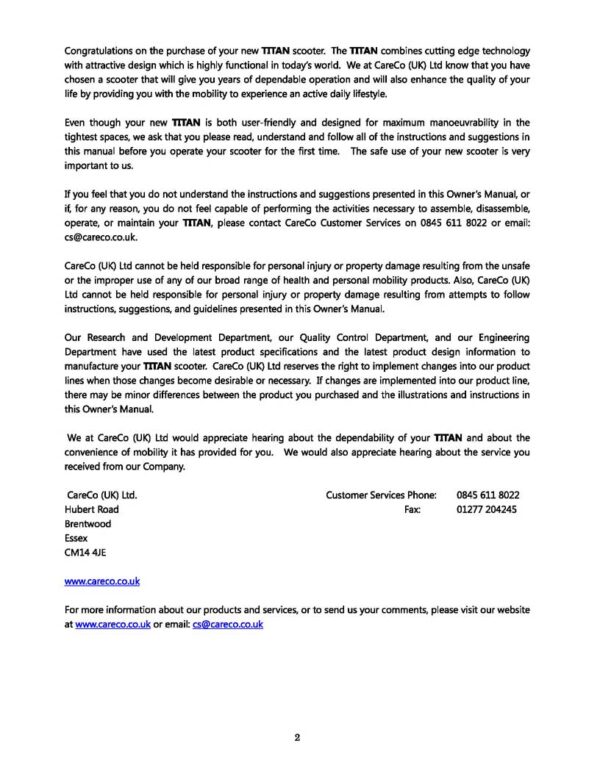 Congratulations on the purchase of your new TITAN scooter. The TITAN combines cutting edge technology with attractive design which is highly functional in today's world. We at CareCo (UK) Ltd know that you have chosen a scooter that will give you years of dependable operation and will also enhance the quality of your life by providing you with the mobility to experience an active daily lifestyle.

Even though your new TITAN is both user-friendly and designed for maximum manoeuvrability in the tightest spaces, we ask that you please read, understand and follow all of the instructions and suggestions in this manual before you operate your scooter for the first time. The safe use of your new scooter is very important to us.

If you feel that you do not understand the instructions and suggestions presented in this Owner's Manual, or if, for any reason, you do not feel capable of performing the activities necessary to assemble, disassemble, operate, or maintain your TITAN, please contact CareCo Customer Services on 0845 611 8022 or email: cs@careco.co.uk.

CareCo (UK) Ltd cannot be held responsible for personal injury or property damage resulting from the unsafe or the improper use of any of our broad range of health and personal mobility products. Also, CareCo (UK) Ltd cannot be held responsible for personal injury or property damage resulting from attempts to follow instructions, suggestions, and guidelines presented in this Owner's Manual.

Our Research and Development Department, our Quality Control Department, and our Engineering Department have used the latest product specifications and the latest product design information to manufacture your TITAN scooter. CareCo (UK) Ltd reserves the right to implement changes into our product lines when those changes become desirable or necessary. If changes are implemented into our product line, there may be minor differences between the product you purchased and the illustrations and instructions in this Owner's Manual.

We at CareCo (UK) Ltd would appreciate hearing about the dependability of your TITAN and about the convenience of mobility it has provided for you. We would also appreciate hearing about the service you received from our Company.

CareCo (UK) Ltd.
Hubert Road
Brentwood
Essex
CM14 4JE

Customer Services Phone: 0845 611 8022
Fax: 01277 204245

www.careco.co.uk

For more information about our products and services, or to send us your comments, please visit our website at www.careco.co.uk or email: cs@careco.co.uk

2